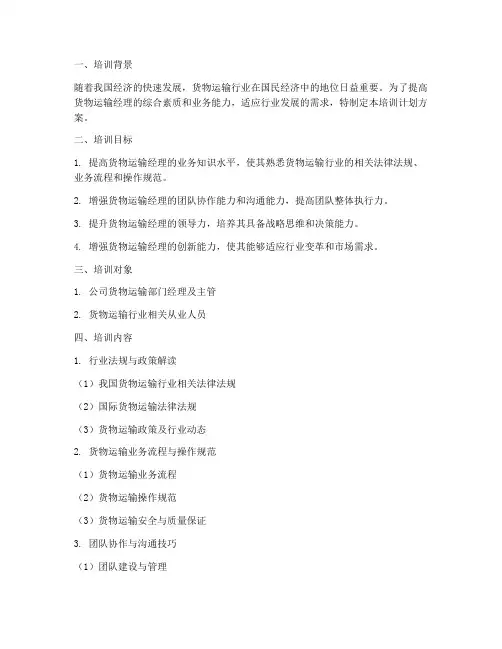 一、培训背景

随着我国经济的快速发展，货物运输行业在国民经济中的地位日益重要。为了提高货物运输经理的综合素质和业务能力，适应行业发展的需求，特制定本培训计划方案。

二、培训目标

1. 提高货物运输经理的业务知识水平，使其熟悉货物运输行业的相关法律法规、业务流程和操作规范。

2. 增强货物运输经理的团队协作能力和沟通能力，提高团队整体执行力。

3. 提升货物运输经理的领导力，培养其具备战略思维和决策能力。

4. 增强货物运输经理的创新能力，使其能够适应行业变革和市场需求。

三、培训对象

1. 公司货物运输部门经理及主管

2. 货物运输行业相关从业人员

四、培训内容

1. 行业法规与政策解读

（1）我国货物运输行业相关法律法规

（2）国际货物运输法律法规

（3）货物运输政策及行业动态

2. 货物运输业务流程与操作规范

（1）货物运输业务流程

（2）货物运输操作规范

（3）货物运输安全与质量保证

3. 团队协作与沟通技巧

（1）团队建设与管理